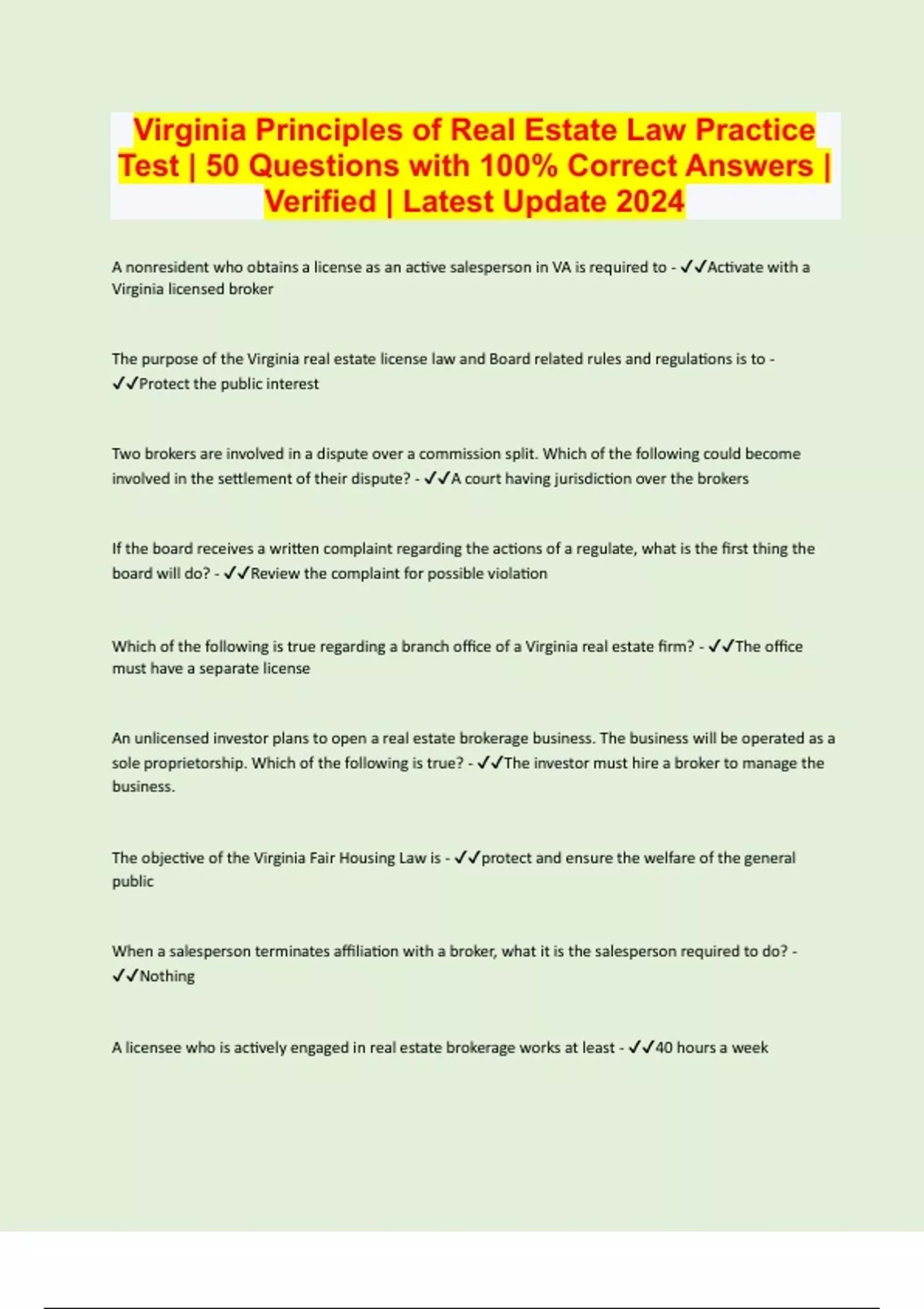 Virginia Principles of Real Estate Law Practice Test | 50 Questions with 100% Correct Answers | Verified | Latest Update 2024

A nonresident who obtains a license as an active salesperson in VA is required to - ✓✓Activate with a Virginia licensed broker

The purpose of the Virginia real estate license law and Board related rules and regulations is to - ✓✓Protect the public interest

Two brokers are involved in a dispute over a commission split. Which of the following could become involved in the settlement of their dispute? - ✓✓A court having jurisdiction over the brokers

If the board receives a written complaint regarding the actions of a regulate, what is the first thing the board will do? - ✓✓Review the complaint for possible violation

Which of the following is true regarding a branch office of a Virginia real estate firm? - ✓✓The office must have a separate license

An unlicensed investor plans to open a real estate brokerage business. The business will be operated as a sole proprietorship. Which of the following is true? - ✓✓The investor must hire a broker to manage the business.

The objective of the Virginia Fair Housing Law is - ✓✓protect and ensure the welfare of the general public

When a salesperson terminates affiliation with a broker, what it is the salesperson required to do? - ✓✓Nothing

A licensee who is actively engaged in real estate brokerage works at least - ✓✓40 hours a week